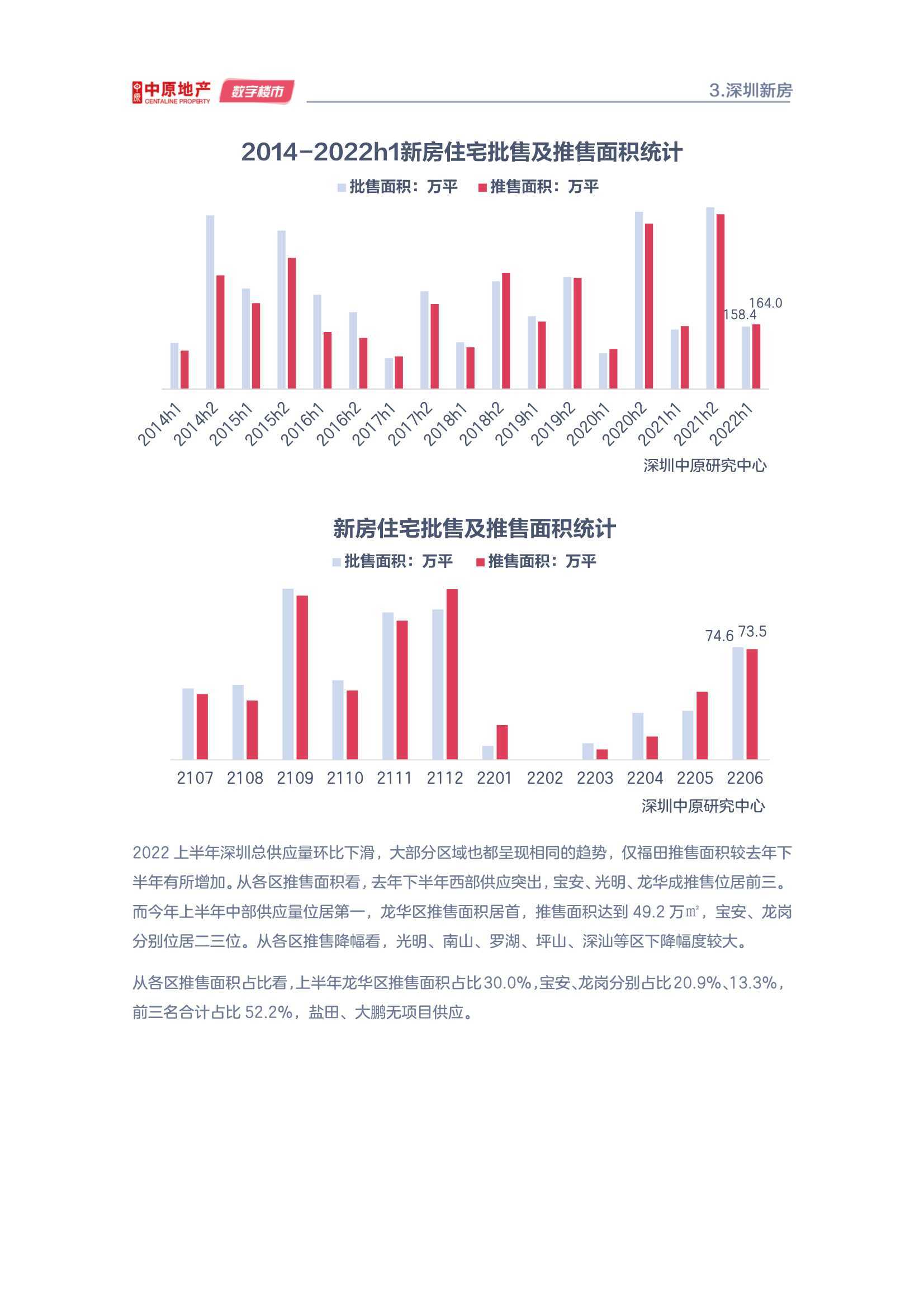 中原地产 CENTALINE PROPERTY 数字楼市

3.深圳新房

2014-2022h1新房住宅批售及推售面积统计

批售面积：万平 推售面积：万平

158.4 164.0

2014h1 2014h2 2015h1 2015h2 2016h1 2016h2 2017h1 2017h2 2018h1 2018h2 2019h1 2019h2 2020h1 2020h2 2021h1 2021h2 2022h1

深圳中原研究中心

新房住宅批售及推售面积统计

批售面积：万平 推售面积：万平

74.6 73.5

2107 2108 2109 2110 2111 2112 2201 2202 2203 2204 2205 2206

深圳中原研究中心

2022 上半年深圳总供应量环比下滑，大部分区域也都呈现相同的趋势，仅福田推售面积较去年下半年有所增加。从各区推售面积看，去年下半年西部供应突出，宝安、光明、龙华成推售位居前三。而今年上半年中部供应量位居第一，龙华区推售面积居首，推售面积达到 49.2 万㎡，宝安、龙岗分别位居二三位。从各区推售降幅看，光明、南山、罗湖、坪山、深汕等区下降幅度较大。

从各区推售面积占比看，上半年龙华区推售面积占比30.0%，宝安、龙岗分别占比20.9%、13.3%，前三名合计占比 52.2%，盐田、大鹏无项目供应。